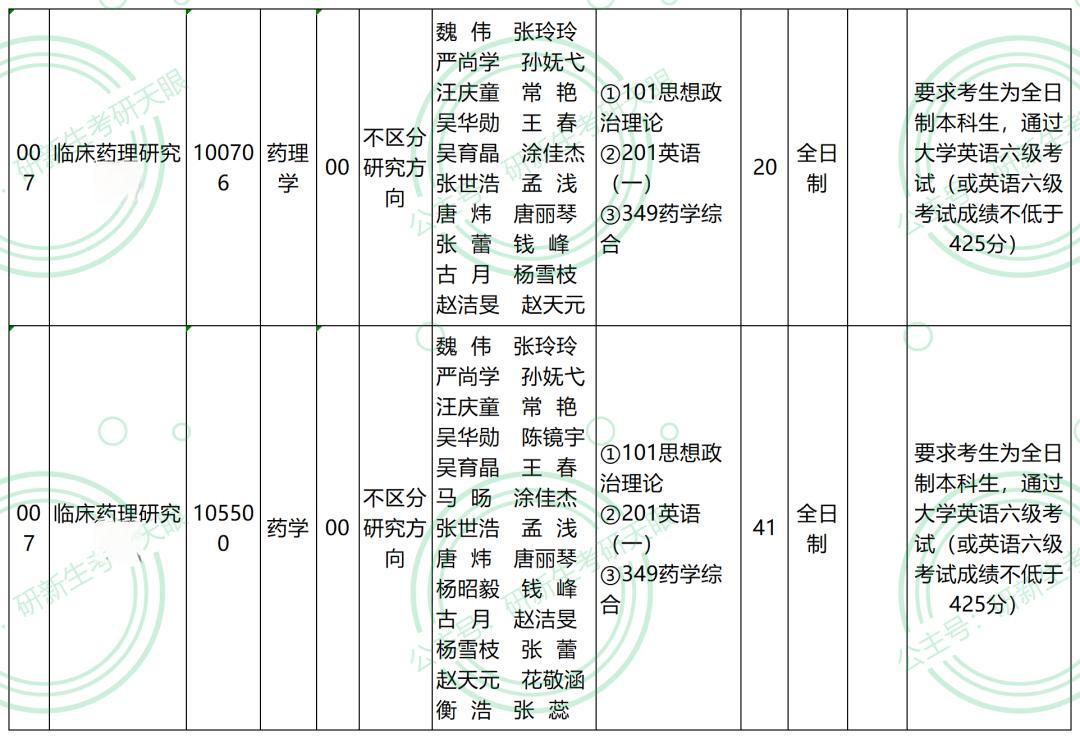 | 007 | 临床药理研究 | 100706 | 药理学 | 00 | 不区分研究方向 | 魏 伟 张玲玲 严尚学 孙妩弋 汪庆童 常 艳 吴华勋 王 春 吴育晶 涂佳杰 张世浩 孟 浅 唐 炜 唐丽琴 张 蕾 钱 峰 古 月 杨雪枝 赵洁旻 赵天元 | ①101思想政治理论 ②201英语（一） ③349药学综合 | 20 | 全日制 | | 要求考生为全日制本科生，通过大学英语六级考试（或英语六级考试成绩不低于425分） |
|---|---|---|---|---|---|---|---|---|---|---|---|
| 007 | 临床药理研究 | 105500 | 药学 | 00 | 不区分研究方向 | 魏 伟 张玲玲 严尚学 孙妩弋 汪庆童 常 艳 吴华勋 陈镜宇 吴育晶 王 春 马 旸 涂佳杰 张世浩 孟 浅 唐 炜 唐丽琴 杨昭毅 钱 峰 古 月 赵洁旻 杨雪枝 张 蕾 赵天元 花敬涵 衡 浩 张 蕊 | ①101思想政治理论 ②201英语（一） ③349药学综合 | 41 | 全日制 | | 要求考生为全日制本科生，通过大学英语六级考试（或英语六级考试成绩不低于425分） |

公众号：研新生考研天眼